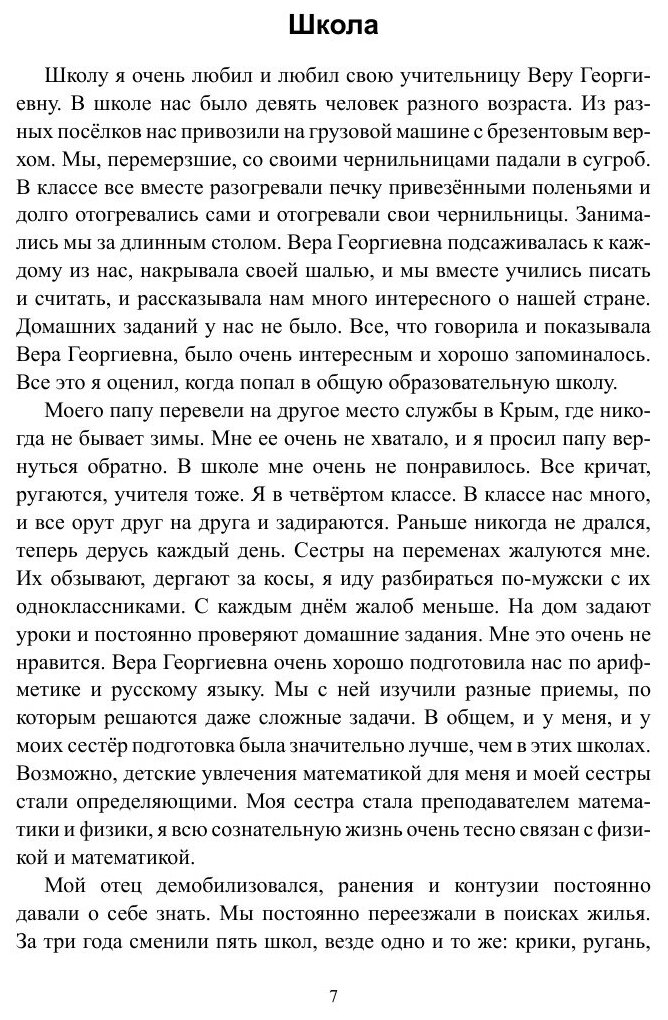 Школа

Школу я очень любил и любил свою учительницу Веру Георгиевну. В школе нас было девять человек разного возраста. Из разных посёлков нас привозили на грузовой машине с брезентовым верхом. Мы, перемерзшие, со своими чернильницами падали в сугроб. В классе все вместе разогревали печку привезёнными поленьями и долго отогревались сами и отогревали свои чернильницы. Занимались мы за длинным столом. Вера Георгиевна подсаживалась к каждому из нас, накрывала своей шалью, и мы вместе учились писать и считать, и рассказывала нам много интересного о нашей стране. Домашних заданий у нас не было. Все, что говорила и показывала Вера Георгиевна, было очень интересным и хорошо запоминалось. Все это я оценил, когда попал в общую образовательную школу.

Моего папу перевели на другое место службы в Крым, где никогда не бывает зимы. Мне ее очень не хватало, и я просил папу вернуться обратно. В школе мне очень не понравилось. Все кричат, ругаются, учителя тоже. Я в четвёртом классе. В классе нас много, и все орут друг на друга и задираются. Раньше никогда не дрался, теперь дерусь каждый день. Сестры на переменах жалуются мне. Их обзывают, дергают за косы, я иду разбираться по-мужски с их одноклассниками. С каждым днём жалоб меньше. На дом задают уроки и постоянно проверяют домашние задания. Мне это очень не нравится. Вера Георгиевна очень хорошо подготовила нас по арифметике и русскому языку. Мы с ней изучили разные приемы, по которым решаются даже сложные задачи. В общем, и у меня, и у моих сестёр подготовка была значительно лучше, чем в этих школах. Возможно, детские увлечения математикой для меня и моей сестры стали определяющими. Моя сестра стала преподавателем математики и физики, я всю сознательную жизнь очень тесно связан с физикой и математикой.

Мой отец демобилизовался, ранения и контузии постоянно давали о себе знать. Мы постоянно переезжали в поисках жилья. За три года сменили пять школ, везде одно и то же: крики, ругань,

7